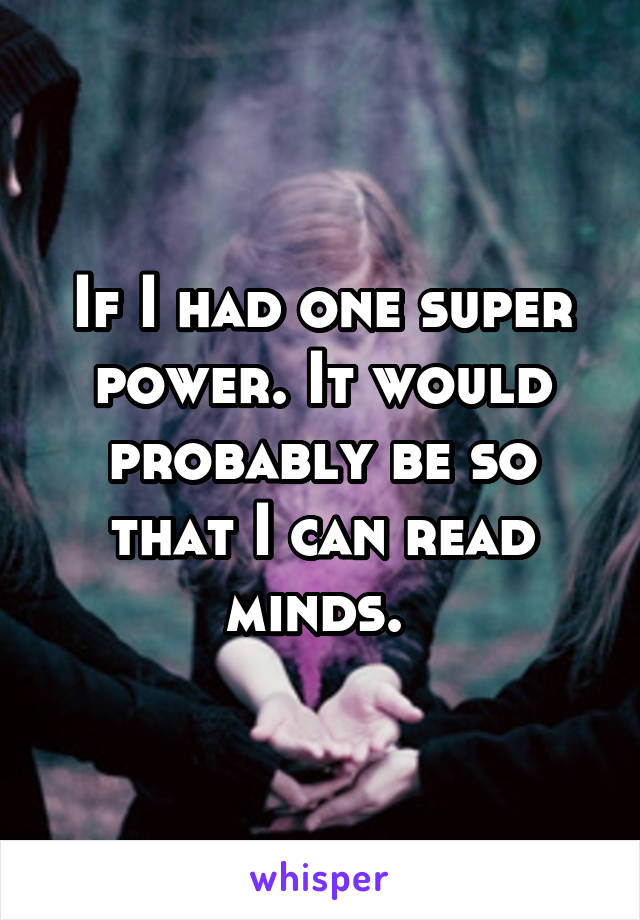 If I had one super power. It would probably be so that I can read minds.

whisper